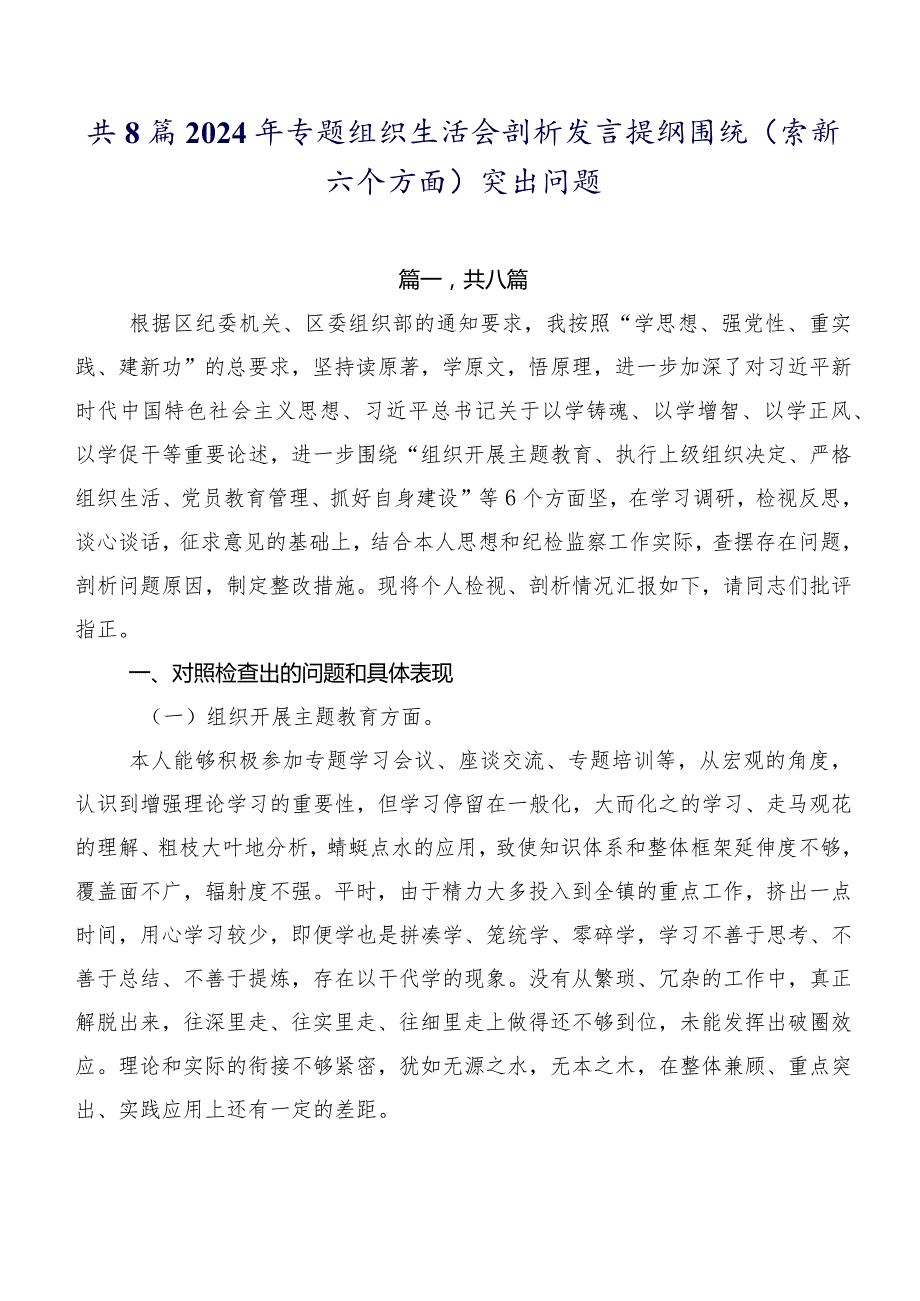 共8篇2024年专题组织生活会剖析发言提纲围绕（索新六个方面）突出问题

篇一，共八篇

根据区纪委机关、区委组织部的通知要求，我按照“学思想、强党性、重实践、建新功”的总要求，坚持读原著，学原文，悟原理，进一步加深了对习近平新时代中国特色社会主义思想、习近平总书记关于以学铸魂、以学增智、以学正风、以学促干等重要论述，进一步围绕“组织开展主题教育、执行上级组织决定、严格组织生活、党员教育管理、抓好自身建设”等6个方面坚，在学习调研，检视反思，谈心谈话，征求意见的基础上，结合本人思想和纪检监察工作实际，查摆存在问题，剖析问题原因，制定整改措施。现将个人检视、剖析情况汇报如下，请同志们批评指正。

一、对照检查出的问题和具体表现

（一）组织开展主题教育方面。

本人能够积极参加专题学习会议、座谈交流、专题培训等，从宏观的角度，认识到增强理论学习的重要性，但学习停留在一般化，大而化之的学习、走马观花的理解、粗枝大叶地分析，蜻蜓点水的应用，致使知识体系和整体框架延伸度不够，覆盖面不广，辐射度不强。平时，由于精力大多投入到全镇的重点工作，挤出一点时间，用心学习较少，即便学也是拼凑学、笼统学、零碎学，学习不善于思考、不善于总结、不善于提炼，存在以干代学的现象。没有从繁琐、冗杂的工作中，真正解脱出来，往深里走、往实里走、往细里走上做得还不够到位，未能发挥出破圈效应。理论和实际的衔接不够紧密，犹如无源之水，无本之木，在整体兼顾、重点突出、实践应用上还有一定的差距。